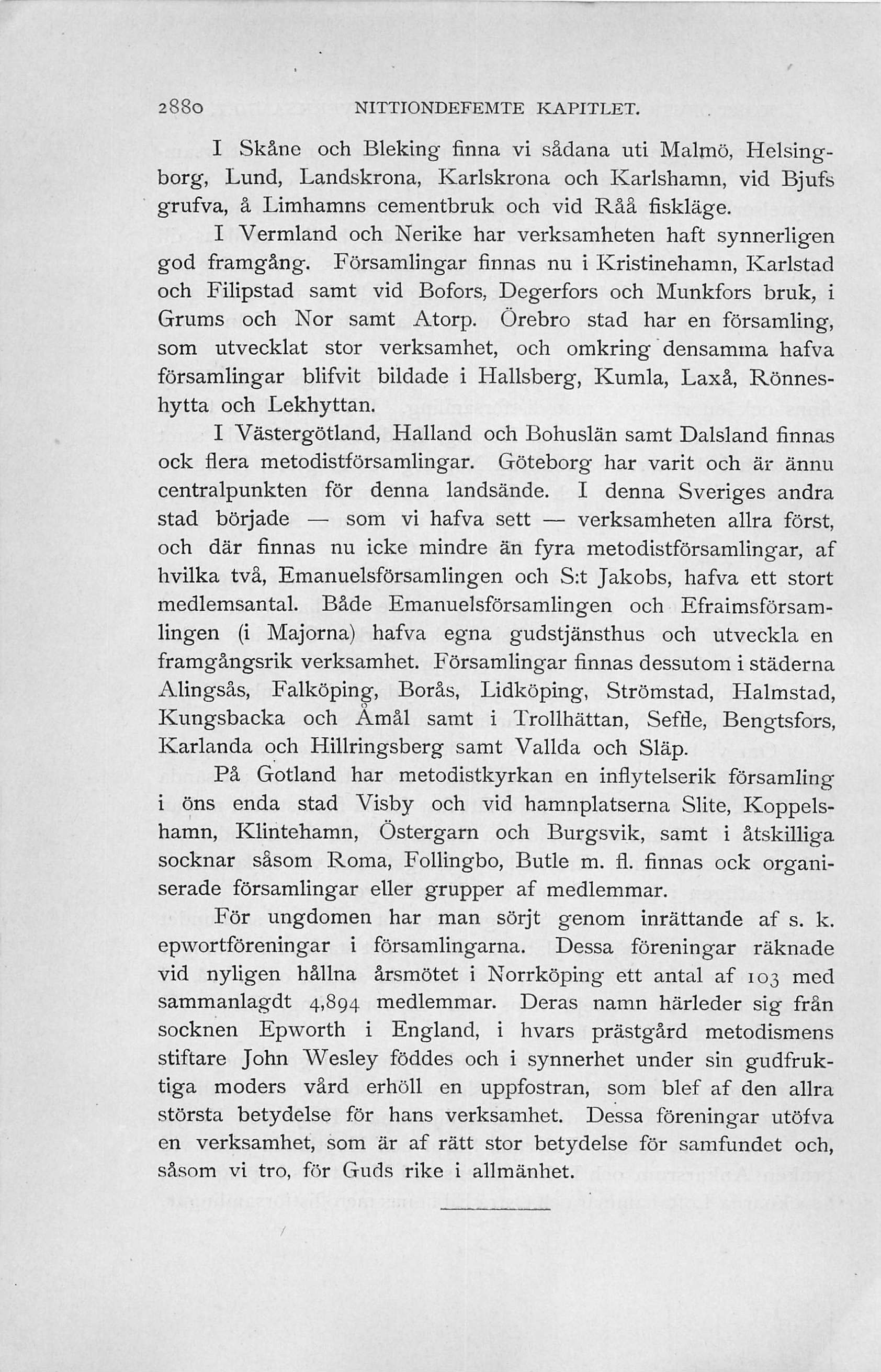 2880 NITTIONDEFEMTE KAPITLET.

I Skåne och Bleking finna vi sådana uti Malmö, Helsingborg, Lund, Landskrona, Karlskrona och Karlshamn, vid Bjufs grufva, å Limhamns cementbruk och vid Råå fiskläge.

I Vermland och Nerike har verksamheten haft synnerligen god framgång. Församlingar finnas nu i Kristinehamn, Karlstad och Filipstad samt vid Bofors, Degerfors och Munkfors bruk, i Grums och Nor samt Atorp. Örebro stad har en församling, som utvecklat stor verksamhet, och omkring densamma hafva församlingar blifvit bildade i Hallsberg, Kumla, Laxå, Rönneshytta och Lekhyttan.

I Västergötland, Halland och Bohuslän samt Dalsland finnas ock flera metodistförsamlingar. Göteborg har varit och är ännu centralpunkten för denna landsände. I denna Sveriges andra stad började — som vi hafva sett — verksamheten allra först, och där finnas nu icke mindre än fyra metodistförsamlingar, af hvilka två, Emanuelsförsamlingen och S:t Jakobs, hafva ett stort medlemsantal. Både Emanuelsförsamlingen och Efraimsförsamlingen (i Majorna) hafva egna gudstjänsthus och utveckla en framgångsrik verksamhet. Församlingar finnas dessutom i städerna Alingsås, Falköping, Borås, Lidköping, Strömstad, Halmstad, Kungsbacka och Åmål samt i Trollhättan, Seffle, Bengtsfors, Karlanda och Hillringsberg samt Vallda och Släp.

På Gotland har metodistkyrkan en inflytelserik församling i öns enda stad Visby och vid hamnplatserna Slite, Koppelshamn, Klintehamn, Östergarn och Burgsvik, samt i åtskilliga socknar såsom Roma, Follingbo, Butle m. fl. finnas ock organiserade församlingar eller grupper af medlemmar.

För ungdomen har man sörjt genom inrättande af s. k. epwortföreningar i församlingarna. Dessa föreningar räknade vid nyligen hållna årsmötet i Norrköping ett antal af 103 med sammanlagdt 4,894 medlemmar. Deras namn härleder sig från socknen Epworth i England, i hvars prästgård metodismens stiftare John Wesley föddes och i synnerhet under sin gudfruktiga moders vård erhöll en uppfostran, som blef af den allra största betydelse för hans verksamhet. Dessa föreningar utöfva en verksamhet, som är af rätt stor betydelse för samfundet och, såsom vi tro, för Guds rike i allmänhet.